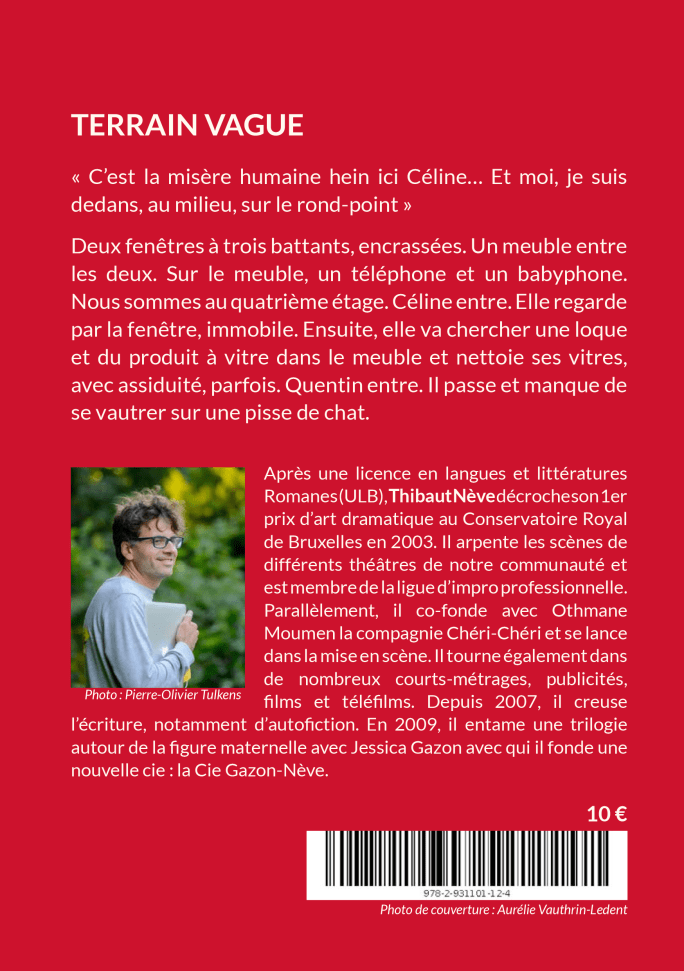 TERRAIN VAGUE

« C'est la misère humaine hein ici Céline… Et moi, je suis dedans, au milieu, sur le rond-point »

Deux fenêtres à trois battants, encrassées. Un meuble entre les deux. Sur le meuble, un téléphone et un babyphone. Nous sommes au quatrième étage. Céline entre. Elle regarde par la fenêtre, immobile. Ensuite, elle va chercher une loque et du produit à vitre dans le meuble et nettoie ses vitres, avec assiduité, parfois. Quentin entre. Il passe et manque de se vautrer sur une pisse de chat.

Photo : Pierre-Olivier Tulkens

Après une licence en langues et littératures Romanes (ULB), Thibaut Nève décroche son 1er prix d'art dramatique au Conservatoire Royal de Bruxelles en 2003. Il arpente les scènes de différents théâtres de notre communauté et est membre de la ligue d'impro professionnelle. Parallèlement, il co-fonde avec Othmane Moumen la compagnie Chéri-Chéri et se lance dans la mise en scène. Il tourne également dans de nombreux courts-métrages, publicités, films et téléfilms. Depuis 2007, il creuse l'écriture, notamment d'autofiction. En 2009, il entame une trilogie autour de la figure maternelle avec Jessica Gazon avec qui il fonde une nouvelle cie : la Cie Gazon-Nève.

10 €

978-2-931101-12-4

Photo de couverture : Aurélie Vauthrin-Ledent